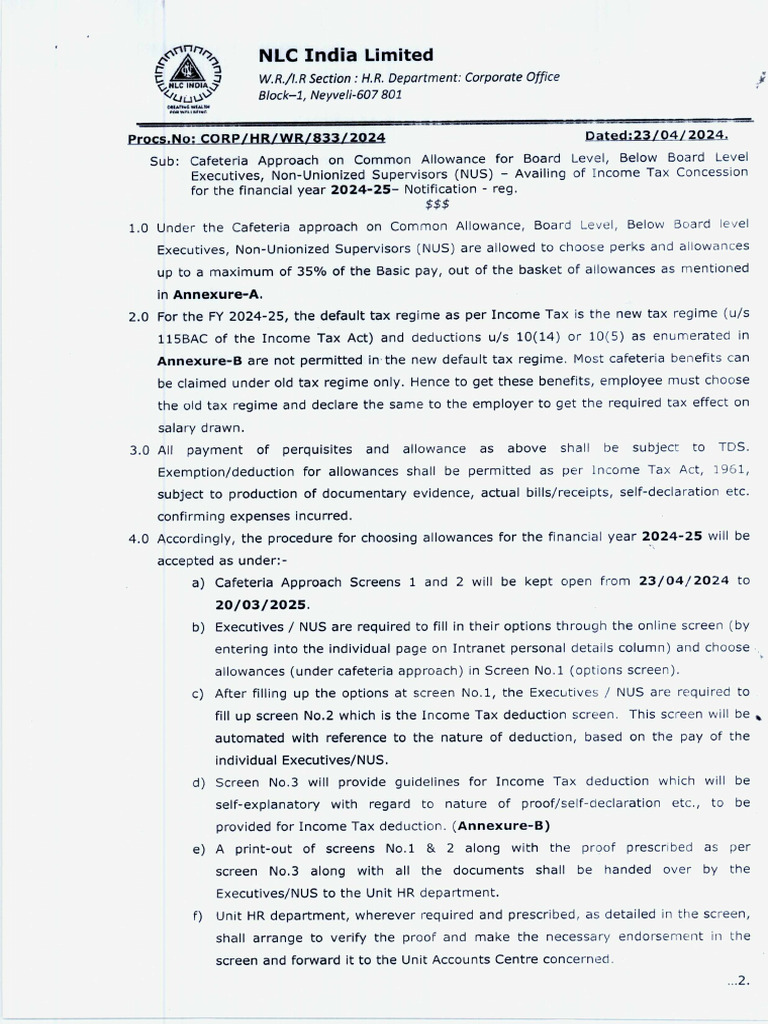 NLC INDIA
CREATING WEALTH FOR WELLBEING

NLC India Limited
W.R./I.R Section : H.R. Department: Corporate Office
Block–1, Neyveli-607 801

Procs.No: CORP/HR/WR/833/2024 Dated:23/04/2024.

Sub: Cafeteria Approach on Common Allowance for Board Level, Below Board Level Executives, Non-Unionized Supervisors (NUS) – Availing of Income Tax Concession for the financial year 2024-25– Notification - reg.
$$$

1.0 Under the Cafeteria approach on Common Allowance, Board Level, Below Board level Executives, Non-Unionized Supervisors (NUS) are allowed to choose perks and allowances up to a maximum of 35% of the Basic pay, out of the basket of allowances as mentioned in Annexure-A.

2.0 For the FY 2024-25, the default tax regime as per Income Tax is the new tax regime (u/s 115BAC of the Income Tax Act) and deductions u/s 10(14) or 10(5) as enumerated in Annexure-B are not permitted in the new default tax regime. Most cafeteria benefits can be claimed under old tax regime only. Hence to get these benefits, employee must choose the old tax regime and declare the same to the employer to get the required tax effect on salary drawn.

3.0 All payment of perquisites and allowance as above shall be subject to TDS. Exemption/deduction for allowances shall be permitted as per Income Tax Act, 1961, subject to production of documentary evidence, actual bills/receipts, self-declaration etc. confirming expenses incurred.

4.0 Accordingly, the procedure for choosing allowances for the financial year 2024-25 will be accepted as under:-

a) Cafeteria Approach Screens 1 and 2 will be kept open from 23/04/2024 to 20/03/2025.

b) Executives / NUS are required to fill in their options through the online screen (by entering into the individual page on Intranet personal details column) and choose allowances (under cafeteria approach) in Screen No.1 (options screen).

c) After filling up the options at screen No.1, the Executives / NUS are required to fill up screen No.2 which is the Income Tax deduction screen. This screen will be automated with reference to the nature of deduction, based on the pay of the individual Executives/NUS.

d) Screen No.3 will provide guidelines for Income Tax deduction which will be self-explanatory with regard to nature of proof/self-declaration etc., to be provided for Income Tax deduction. (Annexure-B)

e) A print-out of screens No.1 & 2 along with the proof prescribed as per screen No.3 along with all the documents shall be handed over by the Executives/NUS to the Unit HR department.

f) Unit HR department, wherever required and prescribed, as detailed in the screen, shall arrange to verify the proof and make the necessary endorsement in the screen and forward it to the Unit Accounts Centre concerned.

...2.